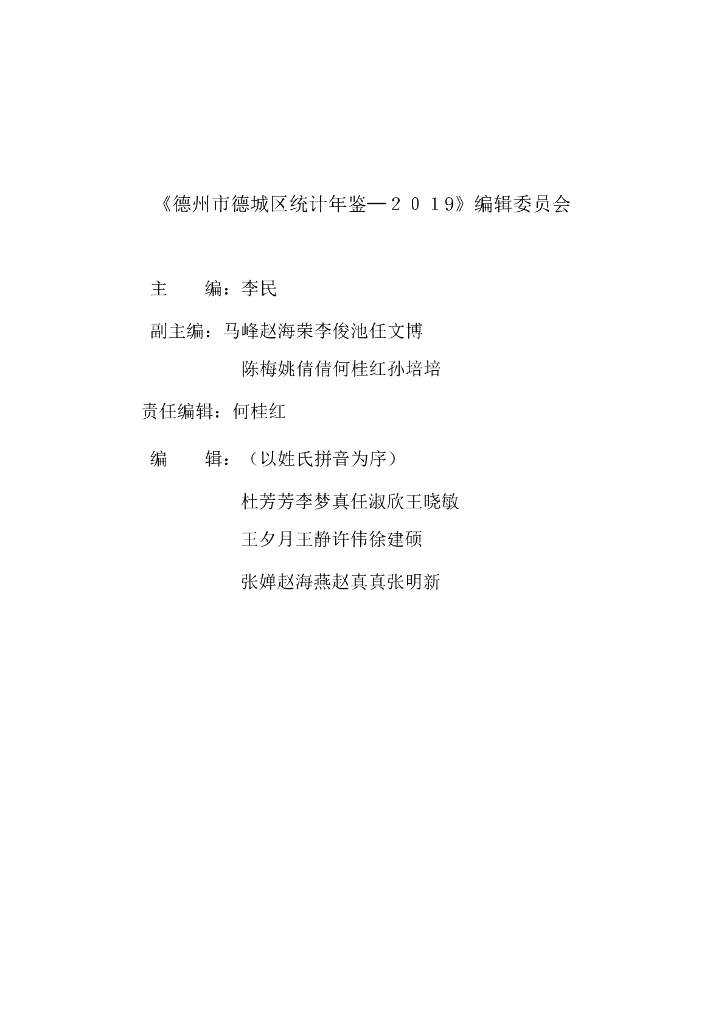 《德州市德城区统计年鉴—２０１9》编辑委员会

主　　编：李民

副主编：马峰赵海荣李俊池任文博

陈梅姚倩倩何桂红孙培培

责任编辑：何桂红

编　　辑：（以姓氏拼音为序）

杜芳芳李梦真任淑欣王晓敏

王夕月王静许伟徐建硕

张婵赵海燕赵真真张明新